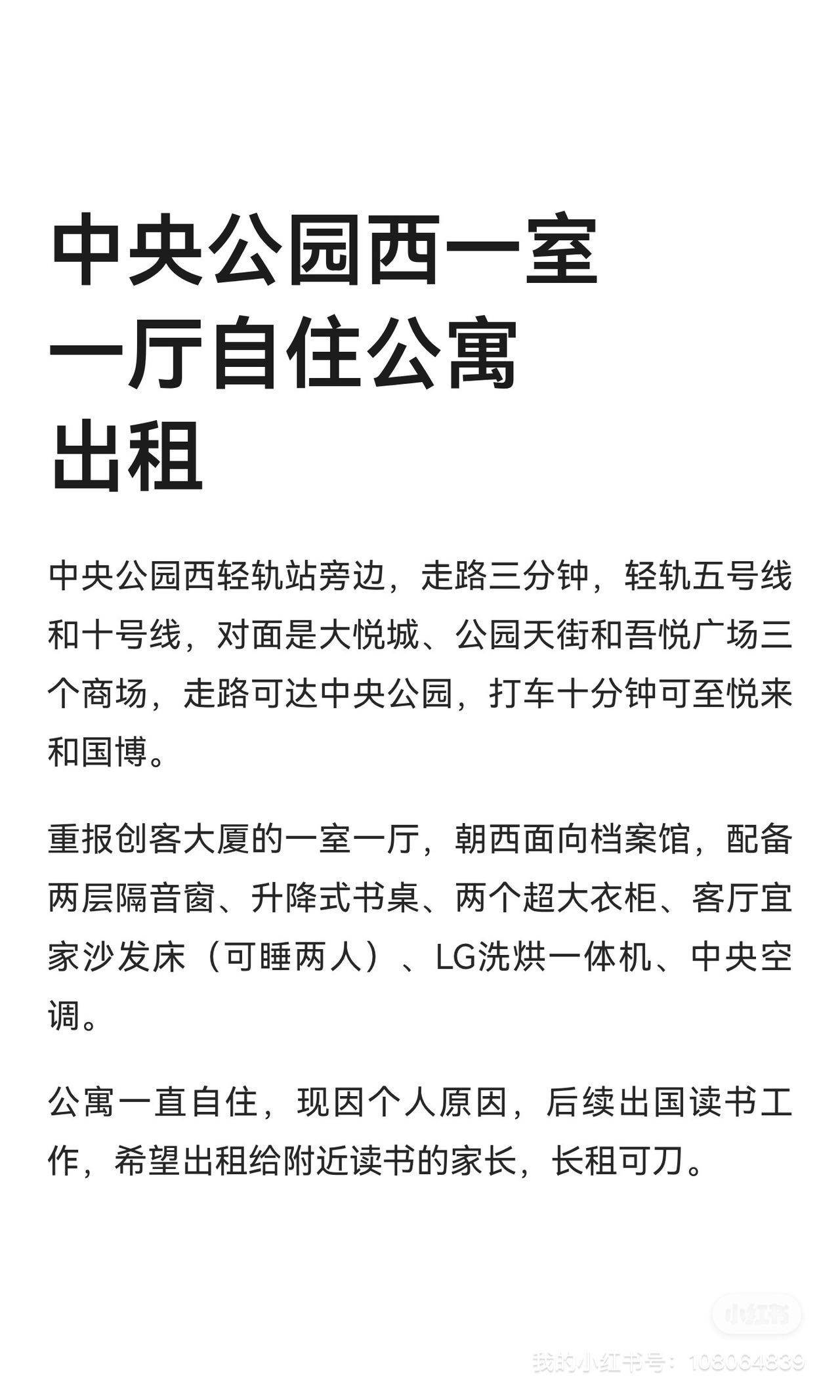 中央公园西一室一厅自住公寓出租

中央公园西轻轨站旁边，走路三分钟，轻轨五号线和十号线，对面是大悦城、公园天街和吾悦广场三个商场，走路可达中央公园，打车十分钟可至悦来和国博。

重报创客大厦的一室一厅，朝西面向档案馆，配备两层隔音窗、升降式书桌、两个超大衣柜、客厅宜家沙发床（可睡两人）、LG洗烘一体机、中央空调。

公寓一直自住，现因个人原因，后续出国读书工作，希望出租给附近读书的家长，长租可刀。

小红书
我的小红书号：108064839